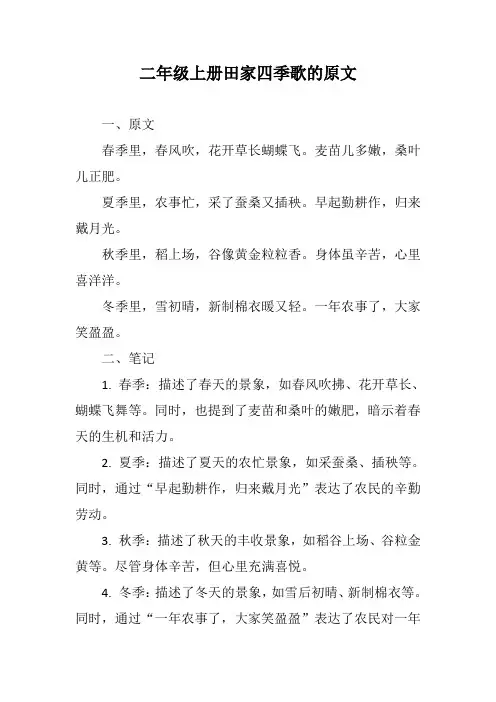 二年级上册田家四季歌的原文

一、原文

春季里，春风吹，花开草长蝴蝶飞。麦苗儿多嫩，桑叶儿正肥。

夏季里，农事忙，采了蚕桑又插秧。早起勤耕作，归来戴月光。

秋季里，稻上场，谷像黄金粒粒香。身体虽辛苦，心里喜洋洋。

冬季里，雪初晴，新制棉衣暖又轻。一年农事了，大家笑盈盈。

二、笔记

1. 春季：描述了春天的景象，如春风吹拂、花开草长、蝴蝶飞舞等。同时，也提到了麦苗和桑叶的嫩肥，暗示着春天的生机和活力。

2. 夏季：描述了夏天的农忙景象，如采蚕桑、插秧等。同时，通过“早起勤耕作，归来戴月光”表达了农民的辛勤劳动。

3. 秋季：描述了秋天的丰收景象，如稻谷上场、谷粒金黄等。尽管身体辛苦，但心里充满喜悦。

4. 冬季：描述了冬天的景象，如雪后初晴、新制棉衣等。同时，通过“一年农事了，大家笑盈盈”表达了农民对一年